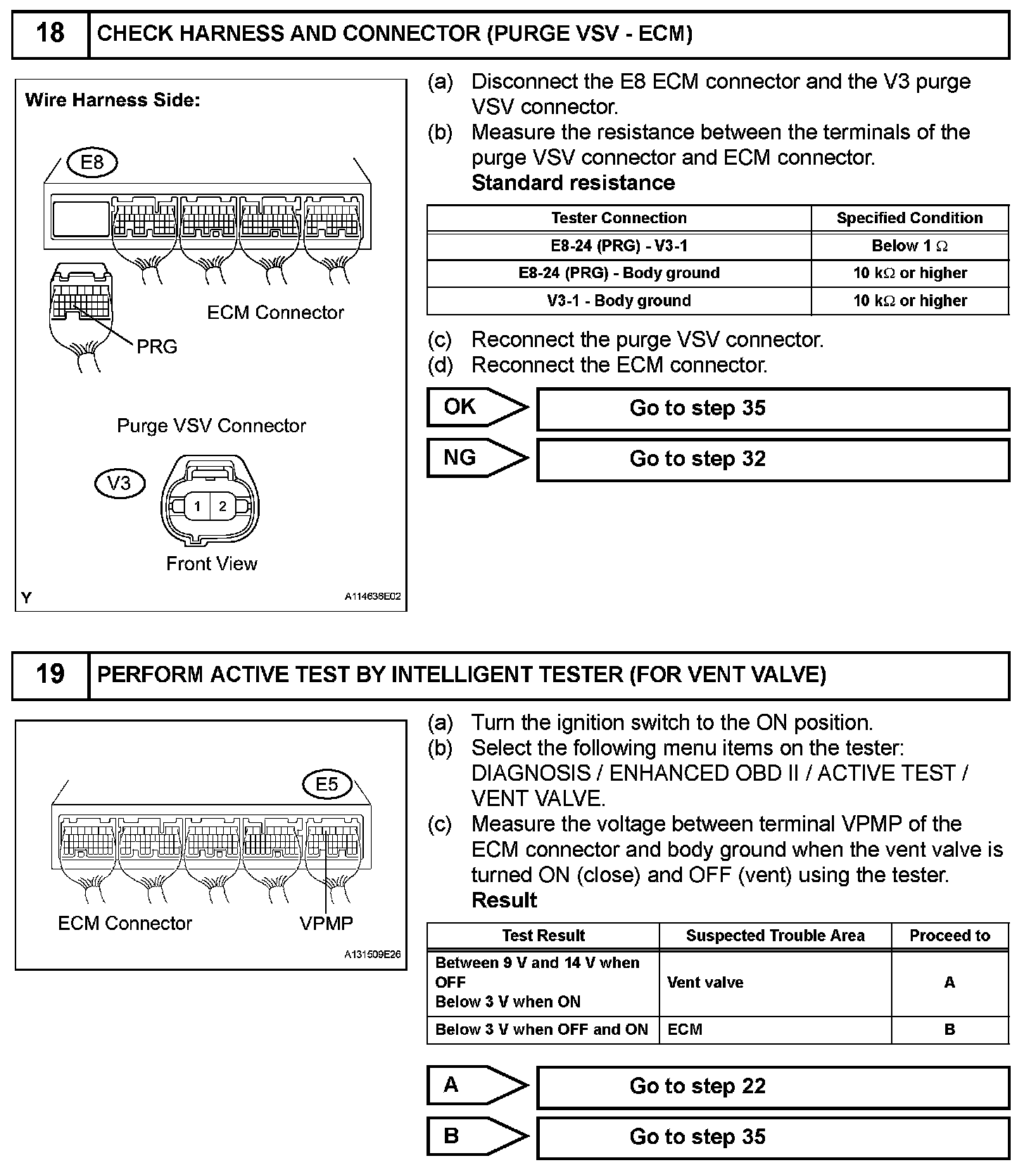 18 CHECK HARNESS AND CONNECTOR (PURGE VSV - ECM)

Wire Harness Side:

E8

ECM Connector

PRG

Purge VSV Connector

V3

1 2

Front View

Y A114636E02

(a) Disconnect the E8 ECM connector and the V3 purge VSV connector.
(b) Measure the resistance between the terminals of the purge VSV connector and ECM connector.
Standard resistance

| Tester Connection | Specified Condition |
|---|---|
| E8-24 (PRG) - V3-1 | Below 1 $\Omega$ |
| E8-24 (PRG) - Body ground | 10 k$\Omega$ or higher |
| V3-1 - Body ground | 10 k$\Omega$ or higher |

(c) Reconnect the purge VSV connector.
(d) Reconnect the ECM connector.

OK Go to step 35

NG Go to step 32

19 PERFORM ACTIVE TEST BY INTELLIGENT TESTER (FOR VENT VALVE)

E5

ECM Connector VPMP

A131509E26

(a) Turn the ignition switch to the ON position.
(b) Select the following menu items on the tester: DIAGNOSIS / ENHANCED OBD II / ACTIVE TEST / VENT VALVE.
(c) Measure the voltage between terminal VPMP of the ECM connector and body ground when the vent valve is turned ON (close) and OFF (vent) using the tester.
Result

| Test Result | Suspected Trouble Area | Proceed to |
|---|---|---|
| Between 9 V and 14 V when OFF Below 3 V when ON | Vent valve | A |
| Below 3 V when OFF and ON | ECM | B |

A Go to step 22

B Go to step 35